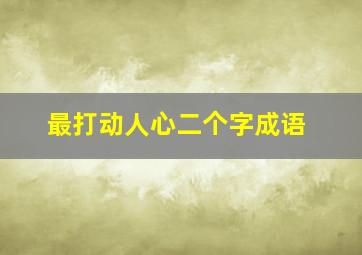 最打动人心二个字成语